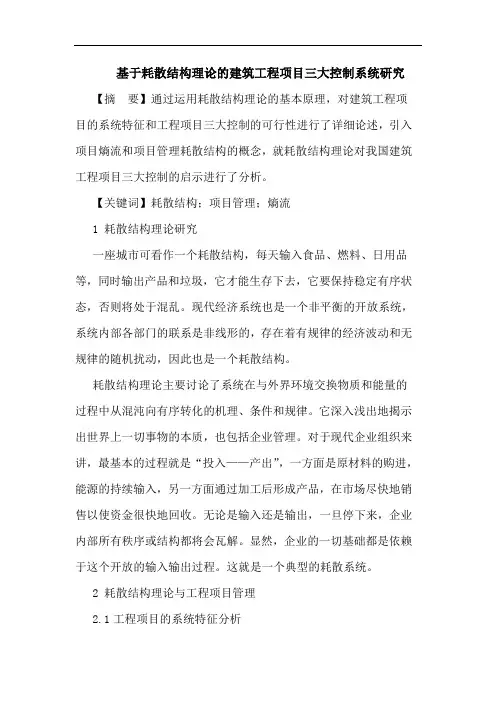 基于耗散结构理论的建筑工程项目三大控制系统研究

【摘　要】通过运用耗散结构理论的基本原理，对建筑工程项目的系统特征和工程项目三大控制的可行性进行了详细论述，引入项目熵流和项目管理耗散结构的概念，就耗散结构理论对我国建筑工程项目三大控制的启示进行了分析。

【关键词】耗散结构；项目管理；熵流

1 耗散结构理论研究

一座城市可看作一个耗散结构，每天输入食品、燃料、日用品等，同时输出产品和垃圾，它才能生存下去，它要保持稳定有序状态，否则将处于混乱。现代经济系统也是一个非平衡的开放系统，系统内部各部门的联系是非线形的，存在着有规律的经济波动和无规律的随机扰动，因此也是一个耗散结构。

耗散结构理论主要讨论了系统在与外界环境交换物质和能量的过程中从混沌向有序转化的机理、条件和规律。它深入浅出地揭示出世界上一切事物的本质，也包括企业管理。对于现代企业组织来讲，最基本的过程就是“投入——产出”，一方面是原材料的购进，能源的持续输入，另一方面通过加工后形成产品，在市场尽快地销售以使资金很快地回收。无论是输入还是输出，一旦停下来，企业内部所有秩序或结构都将会瓦解。显然，企业的一切基础都是依赖于这个开放的输入输出过程。这就是一个典型的耗散系统。

2 耗散结构理论与工程项目管理

2.1 工程项目的系统特征分析